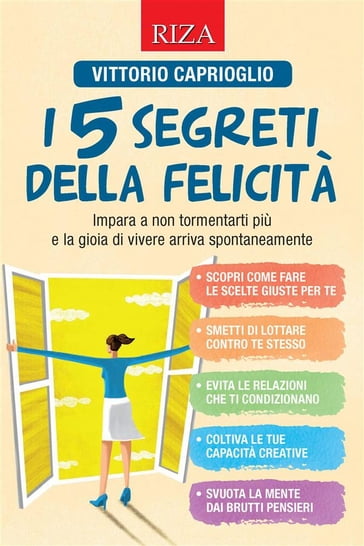 RIZA

VITTORIO CAPRIOGLIO

I 5 SEGRETI DELLA FELICITÀ

Impara a non tormentarti più e la gioia di vivere arriva spontaneamente

• SCOPRI COME FARE LE SCELTE GIUSTE PER TE

• SMETTI DI LOTTARE CONTRO TE STESSO

• EVITA LE RELAZIONI CHE TI CONDIZIONANO

• COLTIVA LE TUE CAPACITÀ CREATIVE

• SVUOTA LA MENTE DAI BRUTTI PENSIERI